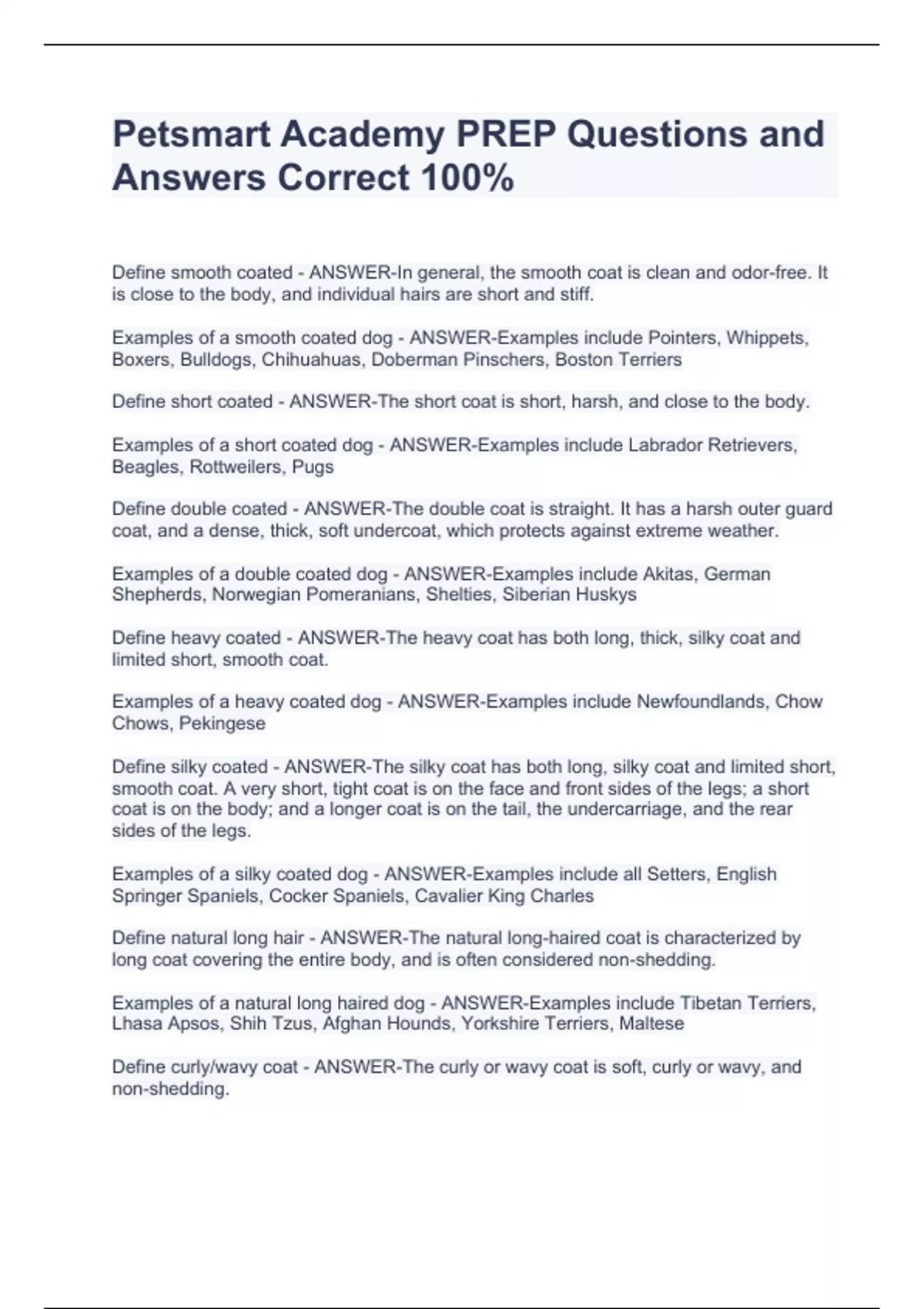 Petsmart Academy PREP Questions and Answers Correct 100%

Define smooth coated - ANSWER-In general, the smooth coat is clean and odor-free. It is close to the body, and individual hairs are short and stiff.

Examples of a smooth coated dog - ANSWER-Examples include Pointers, Whippets, Boxers, Bulldogs, Chihuahuas, Doberman Pinschers, Boston Terriers

Define short coated - ANSWER-The short coat is short, harsh, and close to the body.

Examples of a short coated dog - ANSWER-Examples include Labrador Retrievers, Beagles, Rottweilers, Pugs

Define double coated - ANSWER-The double coat is straight. It has a harsh outer guard coat, and a dense, thick, soft undercoat, which protects against extreme weather.

Examples of a double coated dog - ANSWER-Examples include Akitas, German Shepherds, Norwegian Pomeranians, Shelties, Siberian Huskys

Define heavy coated - ANSWER-The heavy coat has both long, thick, silky coat and limited short, smooth coat.

Examples of a heavy coated dog - ANSWER-Examples include Newfoundlands, Chow Chows, Pekingese

Define silky coated - ANSWER-The silky coat has both long, silky coat and limited short, smooth coat. A very short, tight coat is on the face and front sides of the legs; a short coat is on the body; and a longer coat is on the tail, the undercarriage, and the rear sides of the legs.

Examples of a silky coated dog - ANSWER-Examples include all Setters, English Springer Spaniels, Cocker Spaniels, Cavalier King Charles

Define natural long hair - ANSWER-The natural long-haired coat is characterized by long coat covering the entire body, and is often considered non-shedding.

Examples of a natural long haired dog - ANSWER-Examples include Tibetan Terriers, Lhasa Apsos, Shih Tzus, Afghan Hounds, Yorkshire Terriers, Maltese

Define curly/wavy coat - ANSWER-The curly or wavy coat is soft, curly or wavy, and non-shedding.